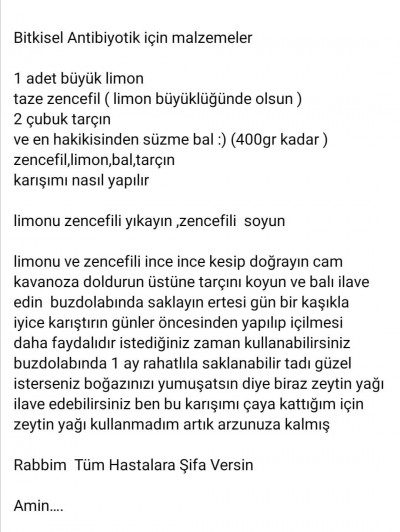 Bitkisel Antibiyotik için malzemeler

1 adet büyük limon
taze zencefil ( limon büyüklüğünde olsun )
2 çubuk tarçın
ve en hakikisinden süzme bal :) (400gr kadar )
zencefil,limon,bal,tarçın
karışımı nasıl yapılır

limonu zencefili yıkayın ,zencefili soyun

limonu ve zencefili ince ince kesip doğrayın cam kavanoza doldurun üstüne tarçını koyun ve balı ilave edin buzdolabında saklayın ertesi gün bir kaşıkla iyice karıştırın günler öncesinden yapılıp içilmesi daha faydalıdır istediğiniz zaman kullanabilirsiniz buzdolabında 1 ay rahatlıla saklanabilir tadı güzel isterseniz boğazınızı yumuşatsın diye biraz zeytin yağı ilave edebilirsiniz ben bu karışımı çaya kattığım için zeytin yağı kullanmadım artık arzunuza kalmış

Rabbim Tüm Hastalara Şifa Versin

Amin....